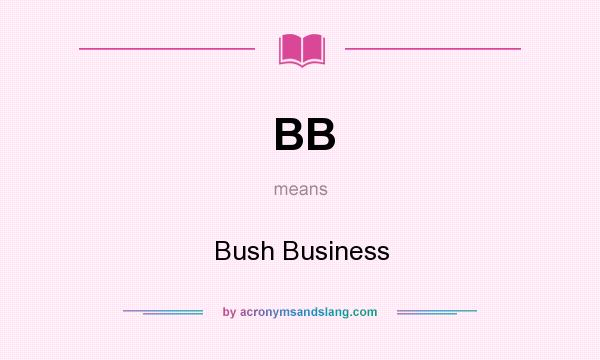 BB

means

Bush Business

by acronymsandslang.com